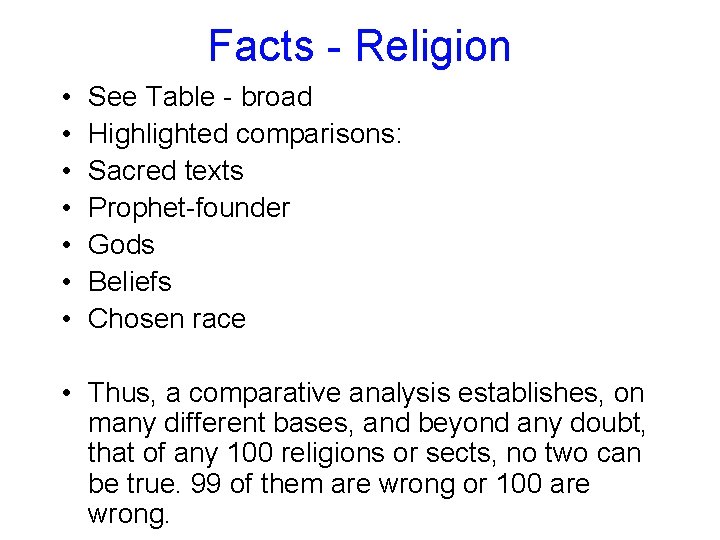 Facts - Religion

• See Table - broad
• Highlighted comparisons:
• Sacred texts
• Prophet-founder
• Gods
• Beliefs
• Chosen race

• Thus, a comparative analysis establishes, on many different bases, and beyond any doubt, that of any 100 religions or sects, no two can be true. 99 of them are wrong or 100 are wrong.